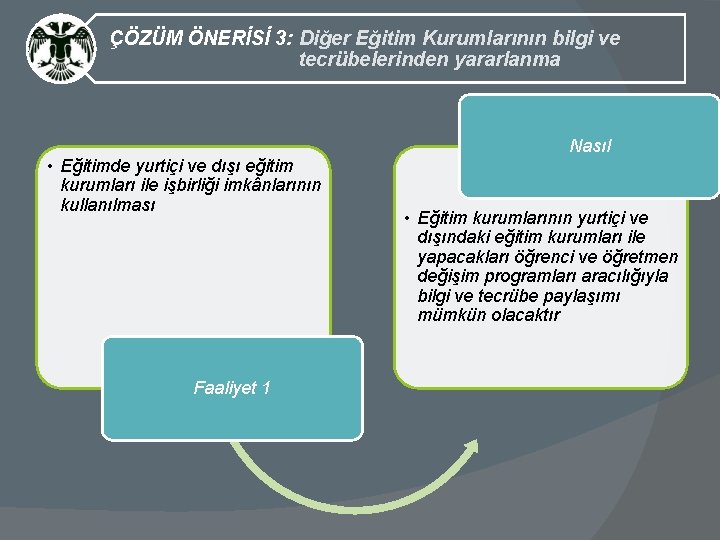 ÇÖZÜM ÖNERİSİ 3: Diğer Eğitim Kurumlarının bilgi ve tecrübelerinden yararlanma

• Eğitimde yurtiçi ve dışı eğitim kurumları ile işbirliği imkânlarının kullanılması

Faaliyet 1

Nasıl

• Eğitim kurumlarının yurtiçi ve dışındaki eğitim kurumları ile yapacakları öğrenci ve öğretmen değişim programları aracılığıyla bilgi ve tecrübe paylaşımı mümkün olacaktır